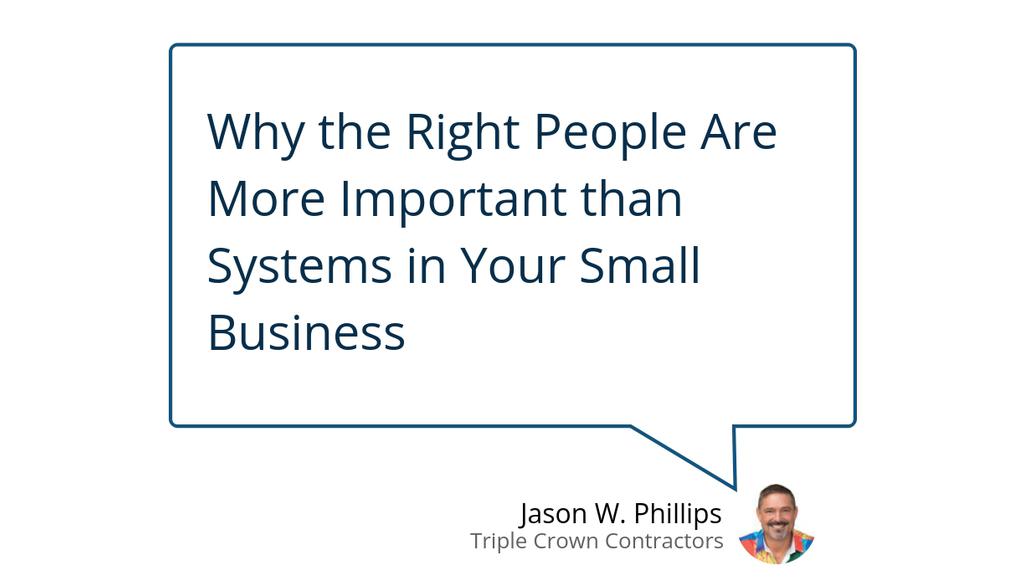 Why the Right People Are More Important than Systems in Your Small Business

Jason W. Phillips
Triple Crown Contractors